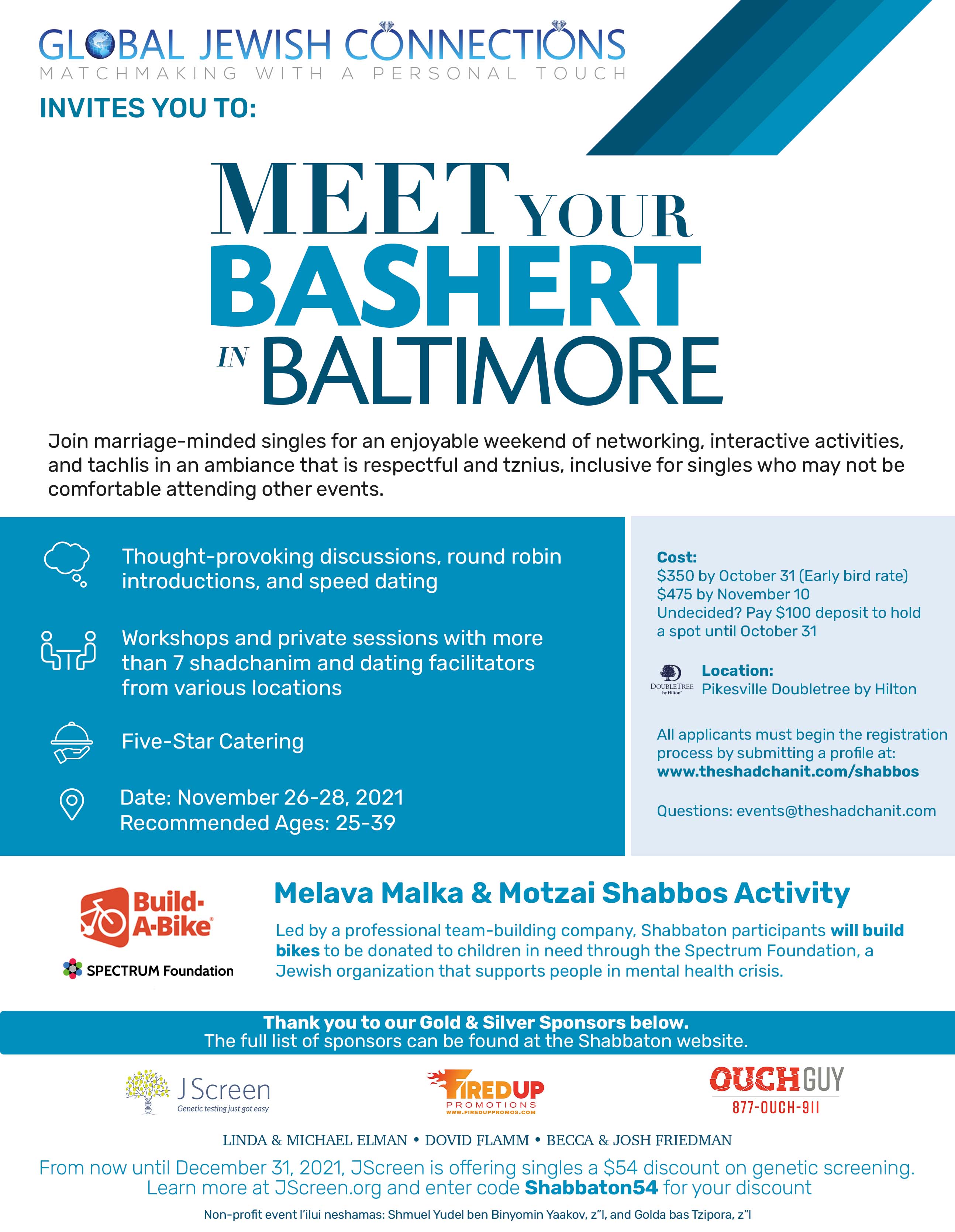 GLOBAL JEWISH CONNECTIONS
MATCHMAKING WITH A PERSONAL TOUCH

INVITES YOU TO:

MEET YOUR BASHERT IN BALTIMORE

Join marriage-minded singles for an enjoyable weekend of networking, interactive activities, and tachlis in an ambiance that is respectful and tznius, inclusive for singles who may not be comfortable attending other events.

Thought-provoking discussions, round robin introductions, and speed dating

Workshops and private sessions with more than 7 shadchanim and dating facilitators from various locations

Five-Star Catering

Date: November 26-28, 2021
Recommended Ages: 25-39

Cost:
\$350 by October 31 (Early bird rate)
\$475 by November 10
Undecided? Pay \$100 deposit to hold a spot until October 31

DOUBLETREE by Hilton
Location:
Pikesville Doubletree by Hilton

All applicants must begin the registration process by submitting a profile at:
www.theshadchanit.com/shabbos

Questions: events@theshadchanit.com

Build-A-Bike

SPECTRUM Foundation

Melava Malka & Motzai Shabbos Activity

Led by a professional team-building company, Shabbaton participants will build bikes to be donated to children in need through the Spectrum Foundation, a Jewish organization that supports people in mental health crisis.

Thank you to our Gold & Silver Sponsors below.
The full list of sponsors can be found at the Shabbaton website.

JScreen
Genetic testing just got easy

FIREDUP PROMOTIONS
WWW.FIREDUPPROMOS.COM

OUCHGUY
877-OUCH-911

LINDA & MICHAEL ELMAN • DOVID FLAMM • BECCA & JOSH FRIEDMAN

From now until December 31, 2021, JScreen is offering singles a \$54 discount on genetic screening. Learn more at JScreen.org and enter code Shabbaton54 for your discount

Non-profit event l'ilui neshamas: Shmuel Yudel ben Binyomin Yaakov, z"l, and Golda bas Tzipora, z"l